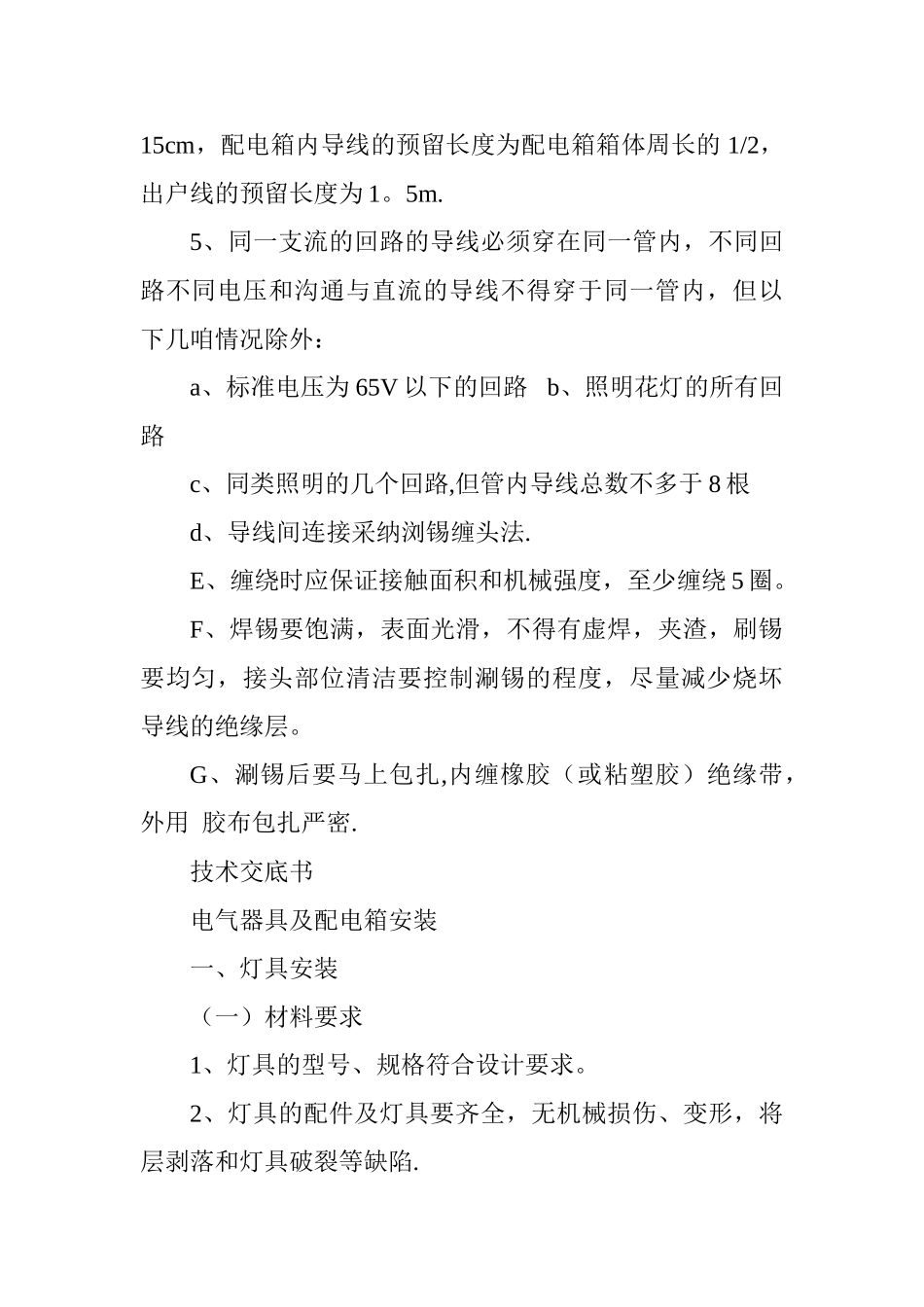 15cm，配电箱内导线的预留长度为配电箱箱体周长的 1/2，出户线的预留长度为 1。5m.

5、同一支流的回路的导线必须穿在同一管内，不同回路不同电压和沟通与直流的导线不得穿于同一管内，但以下几咱情况除外：

a、标准电压为 65V 以下的回路　b、照明花灯的所有回路

c、同类照明的几个回路,但管内导线总数不多于 8 根

d、导线间连接采纳浏锡缠头法.

E、缠绕时应保证接触面积和机械强度，至少缠绕 5 圈。

F、焊锡要饱满，表面光滑，不得有虚焊，夹渣，刷锡要均匀，接头部位清洁要控制涮锡的程度，尽量减少烧坏导线的绝缘层。

G、涮锡后要马上包扎,内缠橡胶（或粘塑胶）绝缘带，外用 胶布包扎严密.

技术交底书

电气器具及配电箱安装

一、灯具安装

（一）材料要求

1、灯具的型号、规格符合设计要求。

2、灯具的配件及灯具要齐全，无机械损伤、变形，将层剥落和灯具破裂等缺陷.